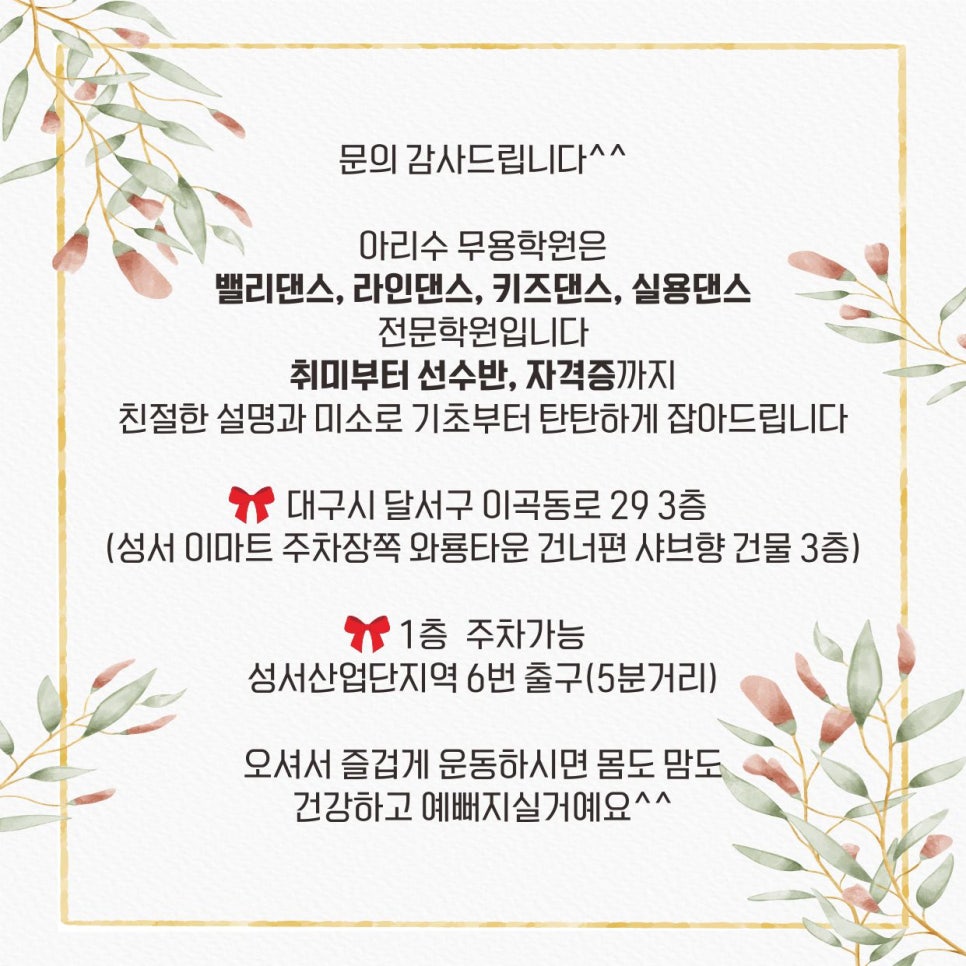 문의 감사드립니다^^

아리수 무용학원은
밸리댄스, 라인댄스, 키즈댄스, 실용댄스
전문학원입니다
취미부터 선수반, 자격증까지
친절한 설명과 미소로 기초부터 탄탄하게 잡아드립니다

🎀 대구시 달서구 이곡동로 29 3층
(성서 이마트 주차장쪽 와룡타운 건너편 샤브향 건물 3층)

🎀 1층 주차가능
성서산업단지역 6번 출구(5분거리)

오셔서 즐겁게 운동하시면 몸도 맘도
건강하고 예뻐지실거예요^^